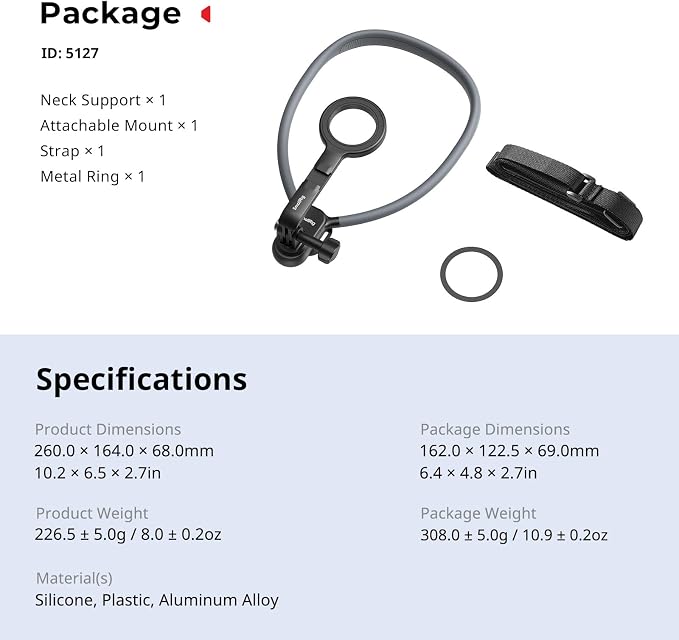 Package

ID: 5127

Neck Support × 1
Attachable Mount × 1
Strap × 1
Metal Ring × 1

SmallRig

SmallRig

Specifications

Product Dimensions
260.0 × 164.0 × 68.0mm
10.2 × 6.5 × 2.7in

Product Weight
226.5 ± 5.0g / 8.0 ± 0.2oz

Material(s)
Silicone, Plastic, Aluminum Alloy

Package Dimensions
162.0 × 122.5 × 69.0mm
6.4 × 4.8 × 2.7in

Package Weight
308.0 ± 5.0g / 10.9 ± 0.2oz